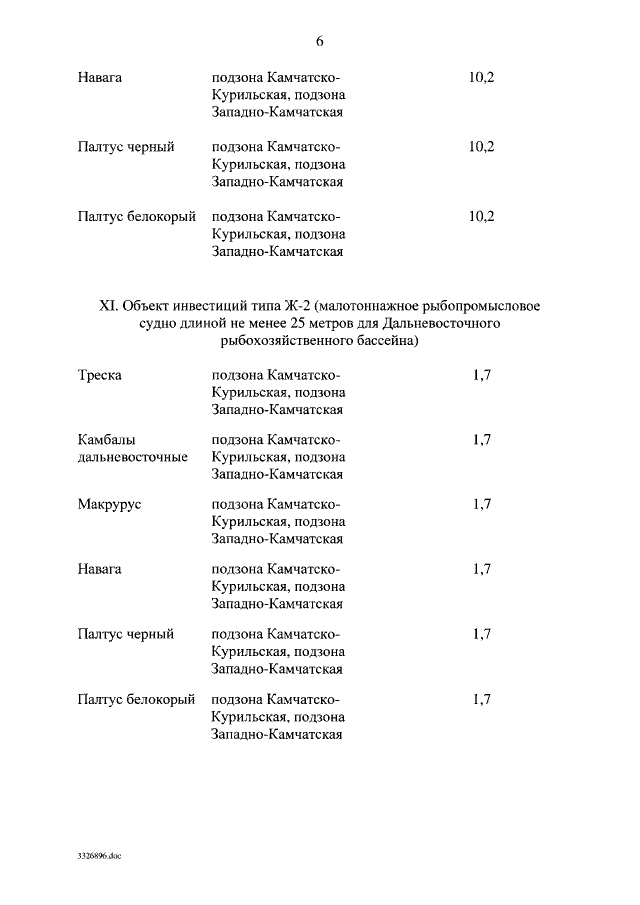 6

| | | |
|---|---|---|
| Навага | подзона Камчатско-Курильская, подзона Западно-Камчатская | 10,2 |
| Палтус черный | подзона Камчатско-Курильская, подзона Западно-Камчатская | 10,2 |
| Палтус белокорый | подзона Камчатско-Курильская, подзона Западно-Камчатская | 10,2 |

XI. Объект инвестиций типа Ж-2 (малотоннажное рыбопромысловое судно длиной не менее 25 метров для Дальневосточного рыбохозяйственного бассейна)

| | | |
|---|---|---|
| Треска | подзона Камчатско-Курильская, подзона Западно-Камчатская | 1,7 |
| Камбалы дальневосточные | подзона Камчатско-Курильская, подзона Западно-Камчатская | 1,7 |
| Макрурус | подзона Камчатско-Курильская, подзона Западно-Камчатская | 1,7 |
| Навага | подзона Камчатско-Курильская, подзона Западно-Камчатская | 1,7 |
| Палтус черный | подзона Камчатско-Курильская, подзона Западно-Камчатская | 1,7 |
| Палтус белокорый | подзона Камчатско-Курильская, подзона Западно-Камчатская | 1,7 |

3326896.doc